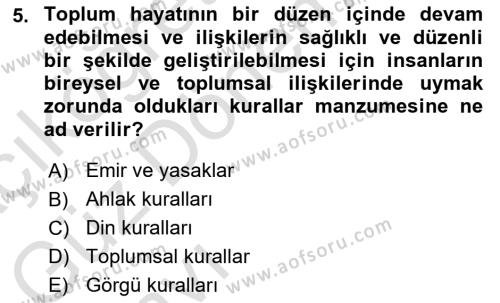 5. Toplum hayatının bir düzen içinde devam edebilmesi ve ilişkilerin sağlıklı ve düzenli bir şekilde geliştirilebilmesi için insanların bireysel ve toplumsal ilişkilerinde uymak zorunda oldukları kurallar manzumesine ne ad verilir?

A) Emir ve yasaklar
B) Ahlak kuralları
C) Din kuralları
D) Toplumsal kurallar
E) Görgü kuralları

www.aofsoru.com